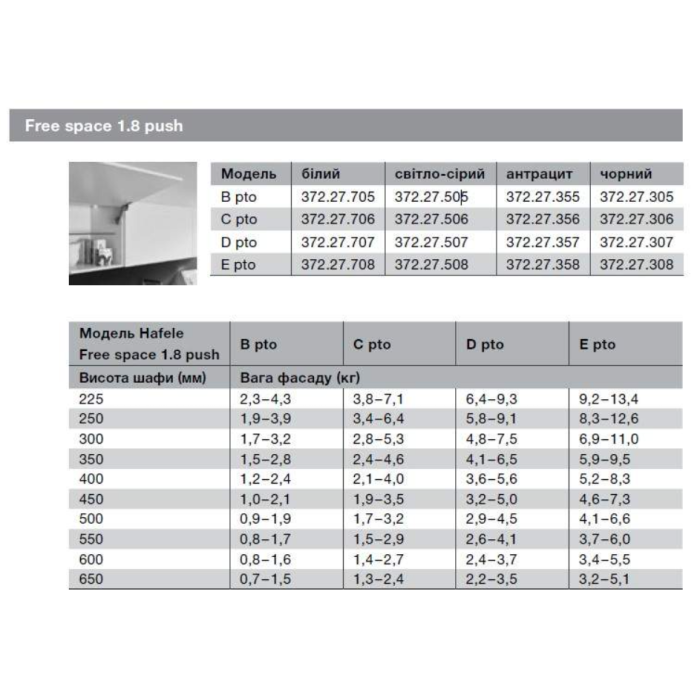 Free space 1.8 push

| Модель | білий | світло-сірий | антрацит | чорний |
|---|---|---|---|---|
| B pto | 372.27.705 | 372.27.505 | 372.27.355 | 372.27.305 |
| C pto | 372.27.706 | 372.27.506 | 372.27.356 | 372.27.306 |
| D pto | 372.27.707 | 372.27.507 | 372.27.357 | 372.27.307 |
| E pto | 372.27.708 | 372.27.508 | 372.27.358 | 372.27.308 |

| Модель Hafele Free space 1.8 push | B pto | C pto | D pto | E pto |
|---|---|---|---|---|
| Висота шафи (мм) | Вага фасаду (кг) | | | |
| 225 | 2,3–4,3 | 3,8–7,1 | 6,4–9,3 | 9,2–13,4 |
| 250 | 1,9–3,9 | 3,4–6,4 | 5,8–9,1 | 8,3–12,6 |
| 300 | 1,7–3,2 | 2,8–5,3 | 4,8–7,5 | 6,9–11,0 |
| 350 | 1,5–2,8 | 2,4–4,6 | 4,1–6,5 | 5,9–9,5 |
| 400 | 1,2–2,4 | 2,1–4,0 | 3,6–5,6 | 5,2–8,3 |
| 450 | 1,0–2,1 | 1,9–3,5 | 3,2–5,0 | 4,6–7,3 |
| 500 | 0,9–1,9 | 1,7–3,2 | 2,9–4,5 | 4,1–6,6 |
| 550 | 0,8–1,7 | 1,5–2,9 | 2,6–4,1 | 3,7–6,0 |
| 600 | 0,8–1,6 | 1,4–2,7 | 2,4–3,7 | 3,4–5,5 |
| 650 | 0,7–1,5 | 1,3–2,4 | 2,2–3,5 | 3,2–5,1 |